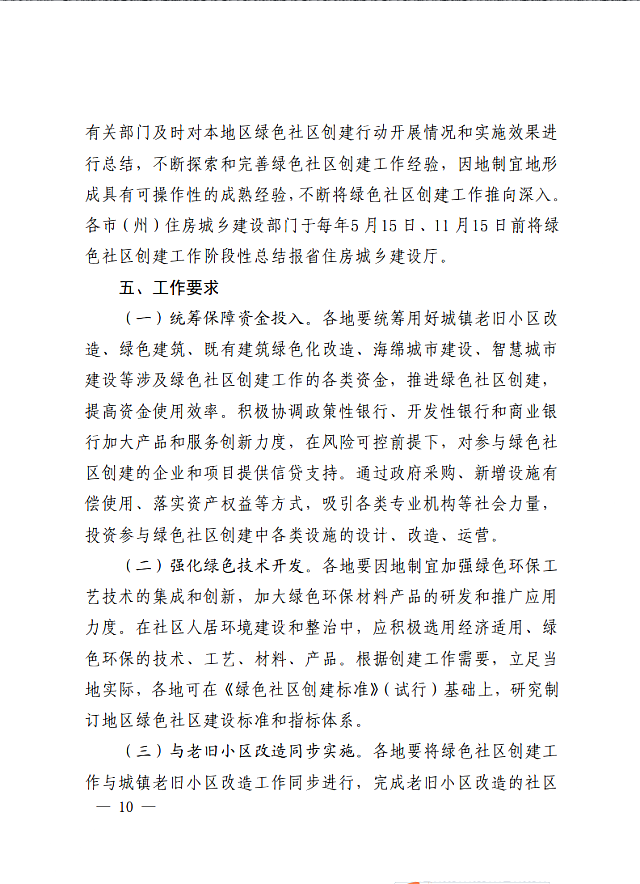 有关部门及时对本地区绿色社区创建行动开展情况和实施效果进行总结，不断探索和完善绿色社区创建工作经验，因地制宜地形成具有可操作性的成熟经验，不断将绿色社区创建工作推向深入。各市（州）住房城乡建设部门于每年5月15日、11月15日前将绿色社区创建工作阶段性总结报省住房城乡建设厅。

五、工作要求

（一）统筹保障资金投入。各地要统筹用好城镇老旧小区改造、绿色建筑、既有建筑绿色化改造、海绵城市建设、智慧城市建设等涉及绿色社区创建工作的各类资金，推进绿色社区创建，提高资金使用效率。积极协调政策性银行、开发性银行和商业银行加大产品和服务创新力度，在风险可控前提下，对参与绿色社区创建的企业和项目提供信贷支持。通过政府采购、新增设施有偿使用、落实资产权益等方式，吸引各类专业机构等社会力量，投资参与绿色社区创建中各类设施的设计、改造、运营。

（二）强化绿色技术开发。各地要因地制宜加强绿色环保工艺技术的集成和创新，加大绿色环保材料产品的研发和推广应用力度。在社区人居环境建设和整治中，应积极选用经济适用、绿色环保的技术、工艺、材料、产品。根据创建工作需要，立足当地实际，各地可在《绿色社区创建标准》（试行）基础上，研究制订地区绿色社区建设标准和指标体系。

（三）与老旧小区改造同步实施。各地要将绿色社区创建工作与城镇老旧小区改造工作同步进行，完成老旧小区改造的社区

— 10 —